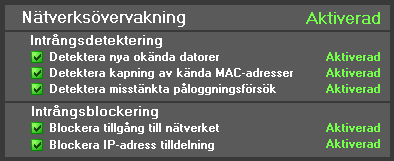 Nätverksövervakning Aktiverad

Intrångsdetektering

Detektera nya okända datorer Aktiverad

Detektera kapning av kända MAC-adresser Aktiverad

Detektera misstänkta påloggningsförsök Aktiverad

Intrångsblockering

Blockera tillgång till nätverket Aktiverad

Blockera IP-adress tilldelning Aktiverad